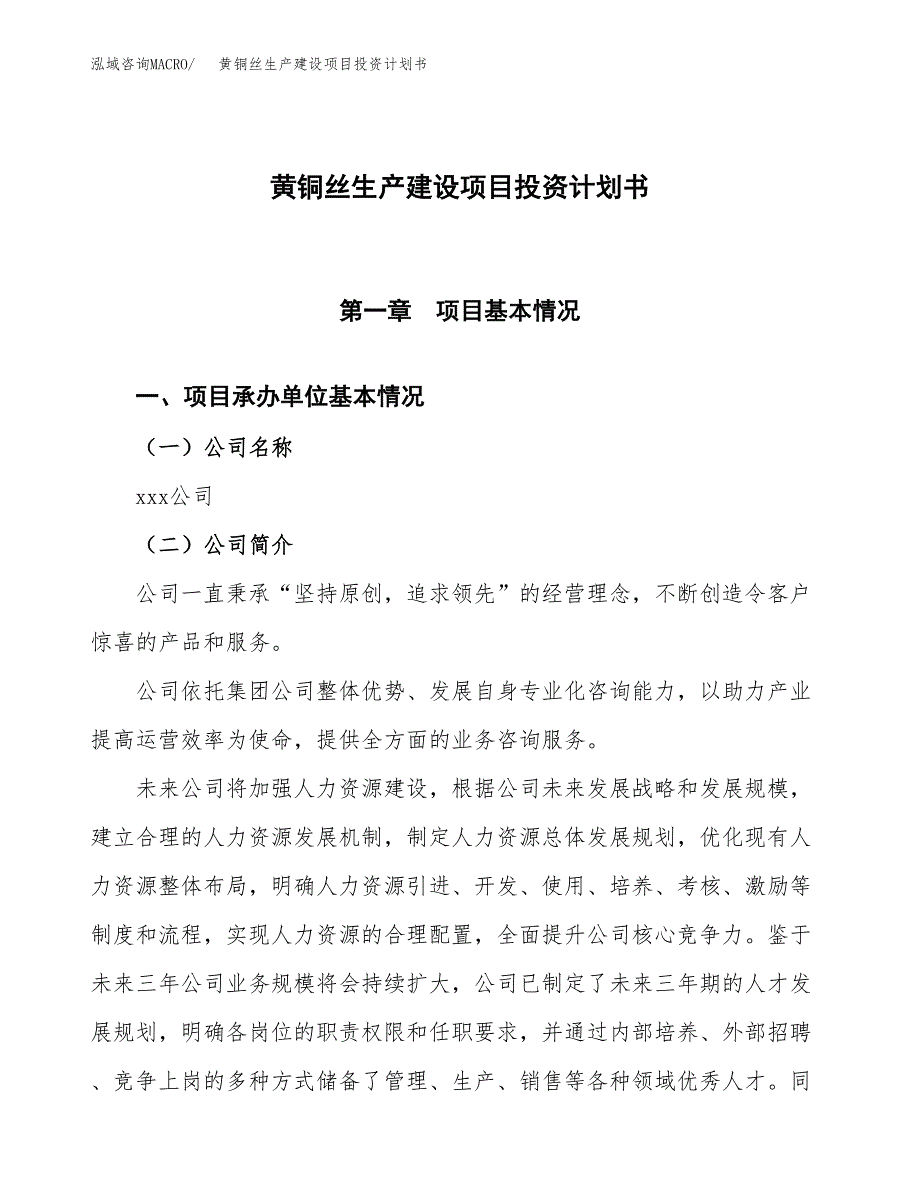 泓域咨询MACRO/ 黄铜丝生产建设项目投资计划书

黄铜丝生产建设项目投资计划书

第一章 项目基本情况

一、项目承办单位基本情况

（一）公司名称

xxx公司

（二）公司简介

公司一直秉承“坚持原创，追求领先”的经营理念，不断创造令客户惊喜的产品和服务。

公司依托集团公司整体优势、发展自身专业化咨询能力，以助力产业提高运营效率为使命，提供全方面的业务咨询服务。

未来公司将加强人力资源建设，根据公司未来发展战略和发展规模，建立合理的人力资源发展机制，制定人力资源总体发展规划，优化现有人力资源整体布局，明确人力资源引进、开发、使用、培养、考核、激励等制度和流程，实现人力资源的合理配置，全面提升公司核心竞争力。鉴于未来三年公司业务规模将会持续扩大，公司已制定了未来三年期的人才发展规划，明确各岗位的职责权限和任职要求，并通过内部培养、外部招聘、竞争上岗的多种方式储备了管理、生产、销售等各种领域优秀人才。同